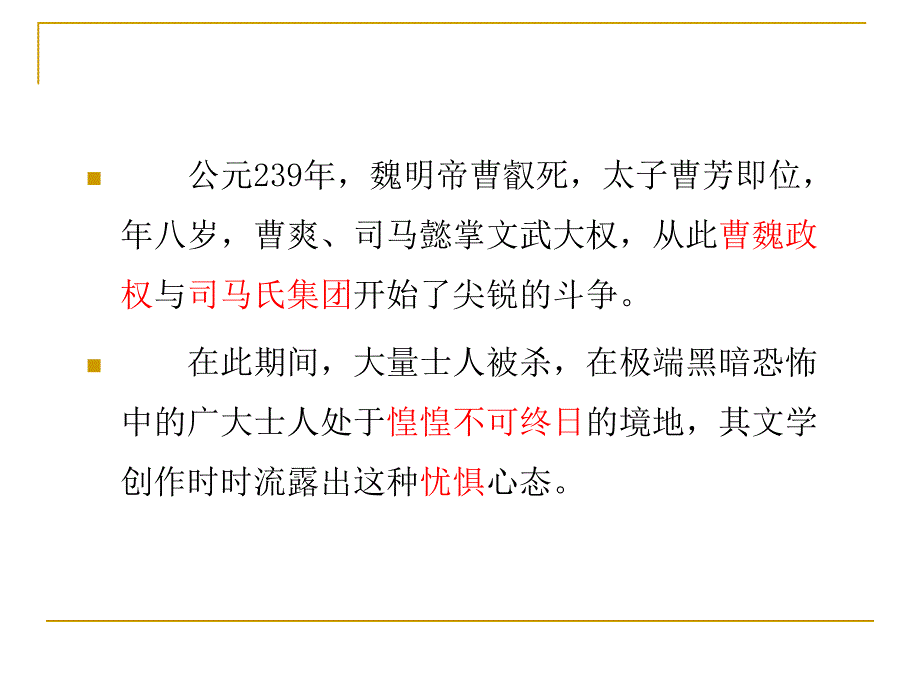 公元239年，魏明帝曹叡死，太子曹芳即位，年八岁，曹爽、司马懿掌文武大权，从此曹魏政权与司马氏集团开始了尖锐的斗争。

在此期间，大量士人被杀，在极端黑暗恐怖中的广大士人处于惶惶不可终日的境地，其文学创作时时流露出这种忧惧心态。